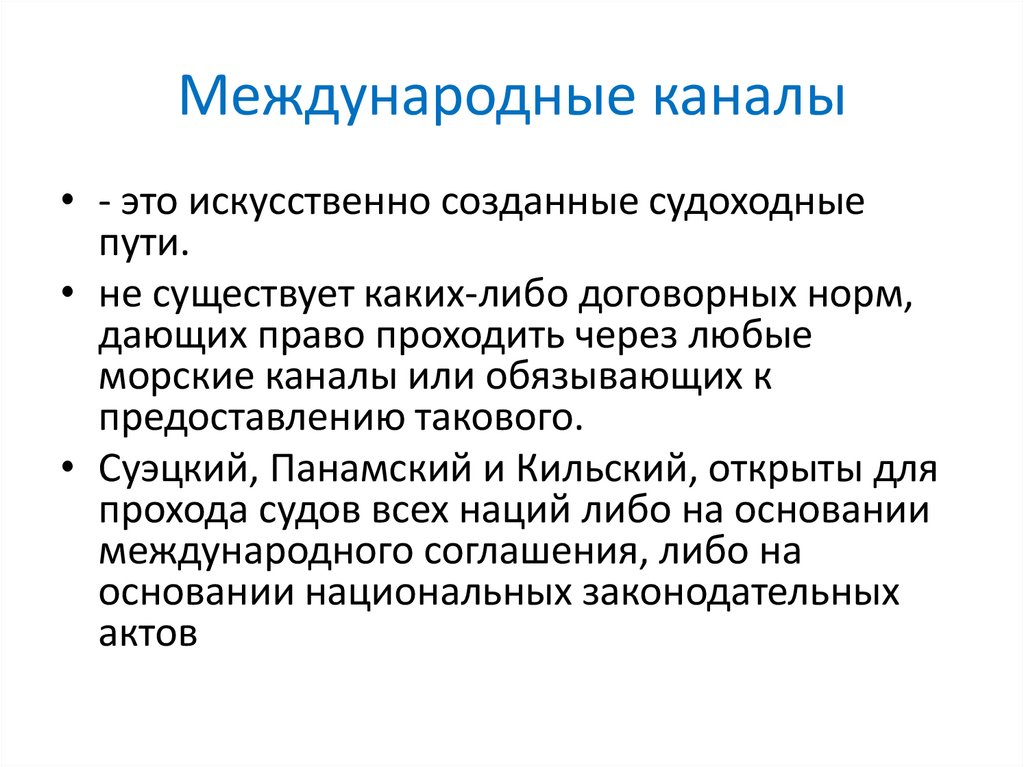 Международные каналы

• - это искусственно созданные судоходные пути.
• не существует каких-либо договорных норм, дающих право проходить через любые морские каналы или обязывающих к предоставлению такового.
• Суэцкий, Панамский и Кильский, открыты для прохода судов всех наций либо на основании международного соглашения, либо на основании национальных законодательных актов